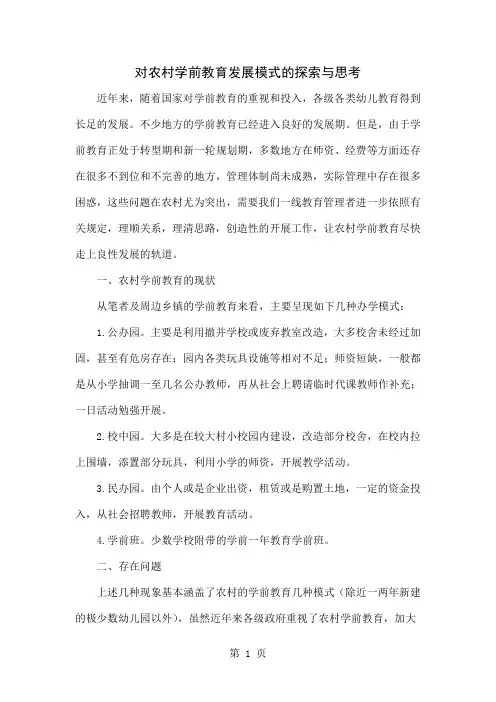 对农村学前教育发展模式的探索与思考

近年来，随着国家对学前教育的重视和投入，各级各类幼儿教育得到长足的发展。不少地方的学前教育已经进入良好的发展期。但是，由于学前教育正处于转型期和新一轮规划期，多数地方在师资、经费等方面还存在很多不到位和不完善的地方，管理体制尚未成熟，实际管理中存在很多困惑，这些问题在农村尤为突出，需要我们一线教育管理者进一步依照有关规定，理顺关系，理清思路，创造性的开展工作，让农村学前教育尽快走上良性发展的轨道。

一、农村学前教育的现状

从笔者及周边乡镇的学前教育来看，主要呈现如下几种办学模式：

1.公办园。主要是利用撤并学校或废弃教室改造，大多校舍未经过加固，甚至有危房存在；园内各类玩具设施等相对不足；师资短缺，一般都是从小学抽调一至几名公办教师，再从社会上聘请临时代课教师作补充；一日活动勉强开展。

2.校中园。大多是在较大村小校园内建设，改造部分校舍，在校内拉上围墙，添置部分玩具，利用小学的师资，开展教学活动。

3.民办园。由个人或是企业出资，租赁或是购置土地，一定的资金投入，从社会招聘教师，开展教育活动。

4.学前班。少数学校附带的学前一年教育学前班。

二、存在问题

上述几种现象基本涵盖了农村的学前教育几种模式（除近一两年新建的极少数幼儿园以外），虽然近年来各级政府重视了农村学前教育，加大

第 1 页